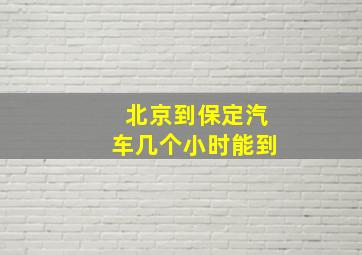 北京到保定汽车几个小时能到